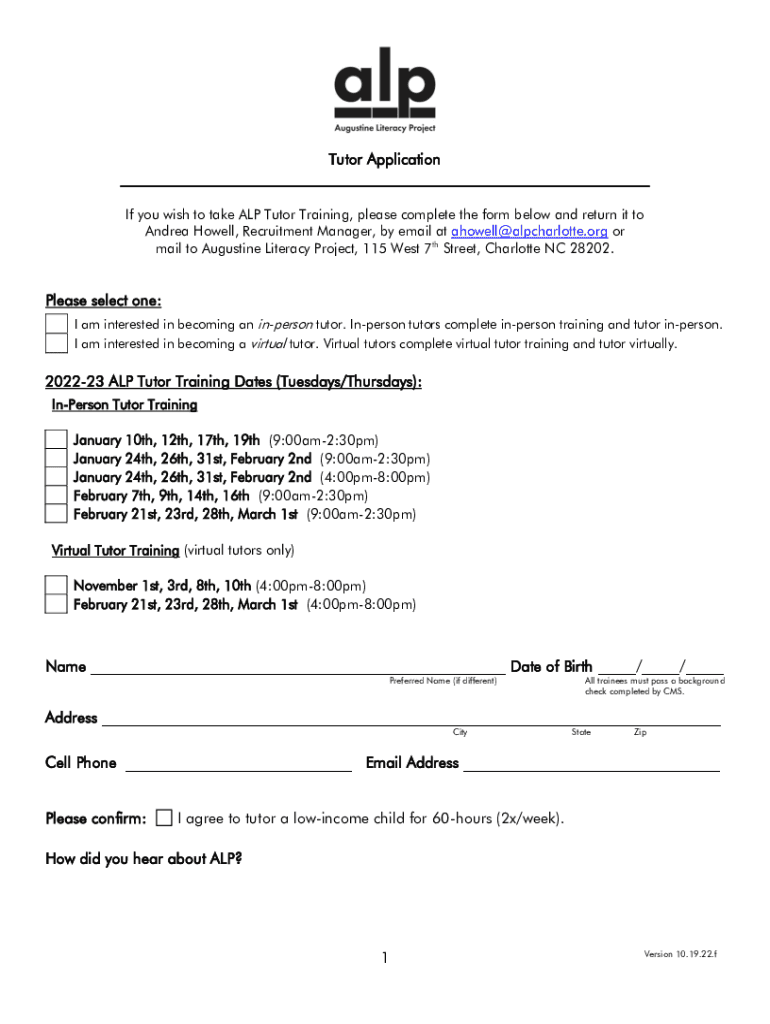 alp
Augustine Literacy Project

Tutor Application

If you wish to take ALP Tutor Training, please complete the form below and return it to Andrea Howell, Recruitment Manager, by email at ahowell@alpcharlotte.org or mail to Augustine Literacy Project, 115 West 7$^{th}$ Street, Charlotte NC 28202.

Please select one:

I am interested in becoming an in-person tutor. In-person tutors complete in-person training and tutor in-person.
I am interested in becoming a virtual tutor. Virtual tutors complete virtual tutor training and tutor virtually.

2022-23 ALP Tutor Training Dates (Tuesdays/Thursdays):

In-Person Tutor Training

January 10th, 12th, 17th, 19th (9:00am-2:30pm)
January 24th, 26th, 31st, February 2nd (9:00am-2:30pm)
January 24th, 26th, 31st, February 2nd (4:00pm-8:00pm)
February 7th, 9th, 14th, 16th (9:00am-2:30pm)
February 21st, 23rd, 28th, March 1st (9:00am-2:30pm)

Virtual Tutor Training (virtual tutors only)

November 1st, 3rd, 8th, 10th (4:00pm-8:00pm)
February 21st, 23rd, 28th, March 1st (4:00pm-8:00pm)

Name
Preferred Name (if different)
Date of Birth ____/____/____
All trainees must pass a background check completed by CMS.

Address
City State Zip

Cell Phone
Email Address

Please confirm: I agree to tutor a low-income child for 60-hours (2x/week).

How did you hear about ALP?

1

Version 10.19.22.f